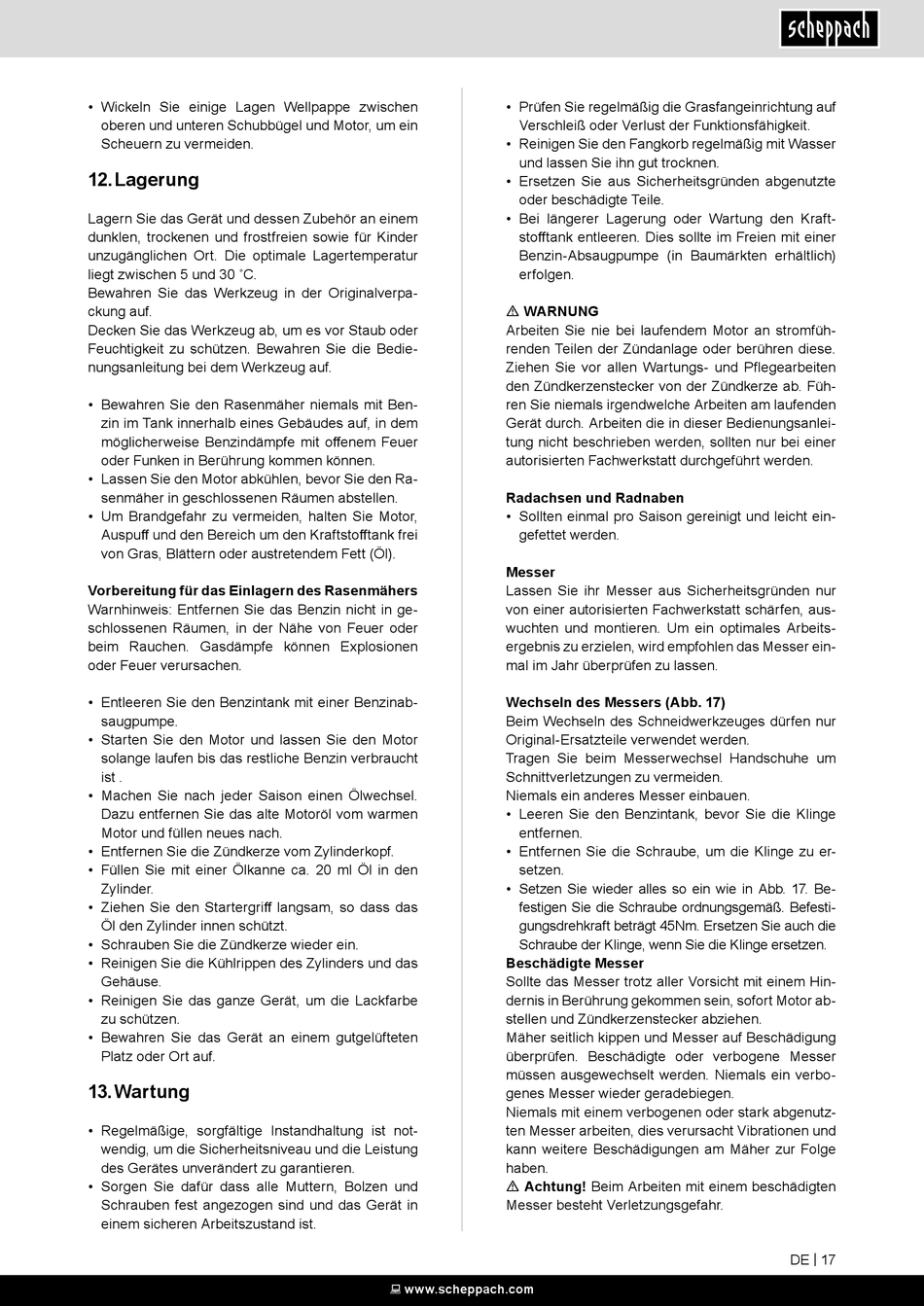 scheppach

• Wickeln Sie einige Lagen Wellpappe zwischen oberen und unteren Schubbügel und Motor, um ein Scheuern zu vermeiden.

12. Lagerung

Lagern Sie das Gerät und dessen Zubehör an einem dunklen, trockenen und frostfreien sowie für Kinder unzugänglichen Ort. Die optimale Lagertemperatur liegt zwischen 5 und 30 ˚C.
Bewahren Sie das Werkzeug in der Originalverpackung auf.
Decken Sie das Werkzeug ab, um es vor Staub oder Feuchtigkeit zu schützen. Bewahren Sie die Bedienungsanleitung bei dem Werkzeug auf.

• Bewahren Sie den Rasenmäher niemals mit Benzin im Tank innerhalb eines Gebäudes auf, in dem möglicherweise Benzindämpfe mit offenem Feuer oder Funken in Berührung kommen können.
• Lassen Sie den Motor abkühlen, bevor Sie den Rasenmäher in geschlossenen Räumen abstellen.
• Um Brandgefahr zu vermeiden, halten Sie Motor, Auspuff und den Bereich um den Kraftstofftank frei von Gras, Blättern oder austretendem Fett (Öl).

Vorbereitung für das Einlagern des Rasenmähers
Warnhinweis: Entfernen Sie das Benzin nicht in geschlossenen Räumen, in der Nähe von Feuer oder beim Rauchen. Gasdämpfe können Explosionen oder Feuer verursachen.

• Entleeren Sie den Benzintank mit einer Benzinabsaugpumpe.
• Starten Sie den Motor und lassen Sie den Motor solange laufen bis das restliche Benzin verbraucht ist .
• Machen Sie nach jeder Saison einen Ölwechsel. Dazu entfernen Sie das alte Motoröl vom warmen Motor und füllen neues nach.
• Entfernen Sie die Zündkerze vom Zylinderkopf.
• Füllen Sie mit einer Ölkanne ca. 20 ml Öl in den Zylinder.
• Ziehen Sie den Startergriff langsam, so dass das Öl den Zylinder innen schützt.
• Schrauben Sie die Zündkerze wieder ein.
• Reinigen Sie die Kühlrippen des Zylinders und das Gehäuse.
• Reinigen Sie das ganze Gerät, um die Lackfarbe zu schützen.
• Bewahren Sie das Gerät an einem gutgelüfteten Platz oder Ort auf.

13. Wartung

• Regelmäßige, sorgfältige Instandhaltung ist notwendig, um die Sicherheitsniveau und die Leistung des Gerätes unverändert zu garantieren.
• Sorgen Sie dafür dass alle Muttern, Bolzen und Schrauben fest angezogen sind und das Gerät in einem sicheren Arbeitszustand ist.
• Prüfen Sie regelmäßig die Grasfangeinrichtung auf Verschleiß oder Verlust der Funktionsfähigkeit.
• Reinigen Sie den Fangkorb regelmäßig mit Wasser und lassen Sie ihn gut trocknen.
• Ersetzen Sie aus Sicherheitsgründen abgenutzte oder beschädigte Teile.
• Bei längerer Lagerung oder Wartung den Kraftstofftank entleeren. Dies sollte im Freien mit einer Benzin-Absaugpumpe (in Baumärkten erhältlich) erfolgen.

⚠ WARNUNG
Arbeiten Sie nie bei laufendem Motor an stromführenden Teilen der Zündanlage oder berühren diese. Ziehen Sie vor allen Wartungs- und Pflegearbeiten den Zündkerzenstecker von der Zündkerze ab. Führen Sie niemals irgendwelche Arbeiten am laufenden Gerät durch. Arbeiten die in dieser Bedienungsanleitung nicht beschrieben werden, sollten nur bei einer autorisierten Fachwerkstatt durchgeführt werden.

Radachsen und Radnaben
• Sollten einmal pro Saison gereinigt und leicht eingefettet werden.

Messer
Lassen Sie ihr Messer aus Sicherheitsgründen nur von einer autorisierten Fachwerkstatt schärfen, auswuchten und montieren. Um ein optimales Arbeitsergebnis zu erzielen, wird empfohlen das Messer einmal im Jahr überprüfen zu lassen.

Wechseln des Messers (Abb. 17)
Beim Wechseln des Schneidwerkzeuges dürfen nur Original-Ersatzteile verwendet werden.
Tragen Sie beim Messerwechsel Handschuhe um Schnittverletzungen zu vermeiden.
Niemals ein anderes Messer einbauen.
• Leeren Sie den Benzintank, bevor Sie die Klinge entfernen.
• Entfernen Sie die Schraube, um die Klinge zu ersetzen.
• Setzen Sie wieder alles so ein wie in Abb. 17. Befestigen Sie die Schraube ordnungsgemäß. Befestigungsdrehkraft beträgt 45Nm. Ersetzen Sie auch die Schraube der Klinge, wenn Sie die Klinge ersetzen.
Beschädigte Messer
Sollte das Messer trotz aller Vorsicht mit einem Hindernis in Berührung gekommen sein, sofort Motor abstellen und Zündkerzenstecker abziehen.
Mäher seitlich kippen und Messer auf Beschädigung überprüfen. Beschädigte oder verbogene Messer müssen ausgewechselt werden. Niemals ein verbogenes Messer wieder geradebiegen.
Niemals mit einem verbogenen oder stark abgenutzten Messer arbeiten, dies verursacht Vibrationen und kann weitere Beschädigungen am Mäher zur Folge haben.
⚠ Achtung! Beim Arbeiten mit einem beschädigten Messer besteht Verletzungsgefahr.

DE | 17

www.scheppach.com